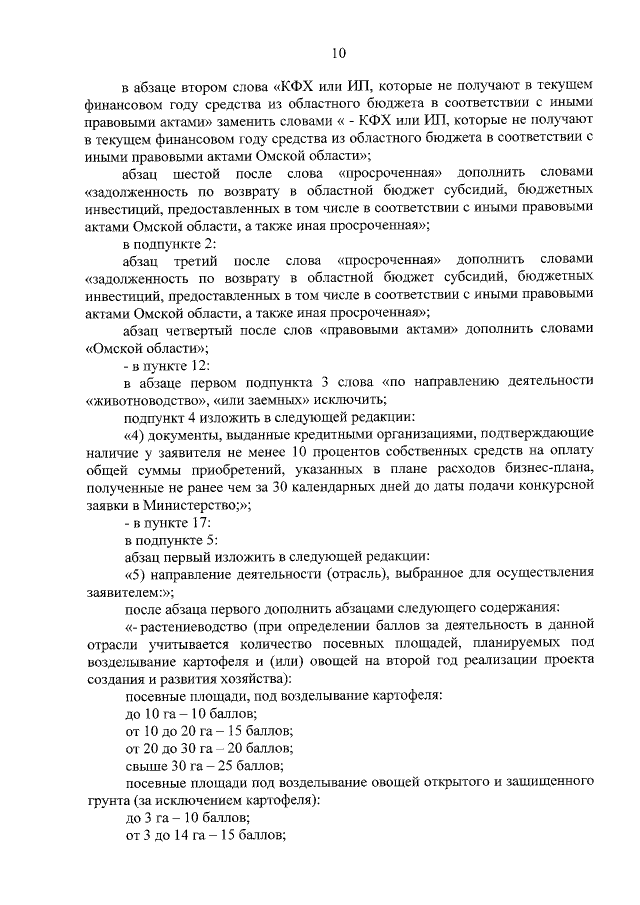 10

в абзаце втором слова «КФХ или ИП, которые не получают в текущем финансовом году средства из областного бюджета в соответствии с иными правовыми актами» заменить словами « - КФХ или ИП, которые не получают в текущем финансовом году средства из областного бюджета в соответствии с иными правовыми актами Омской области»;

абзац шестой после слова «просроченная» дополнить словами «задолженность по возврату в областной бюджет субсидий, бюджетных инвестиций, предоставленных в том числе в соответствии с иными правовыми актами Омской области, а также иная просроченная»;

в подпункте 2:

абзац третий после слова «просроченная» дополнить словами «задолженность по возврату в областной бюджет субсидий, бюджетных инвестиций, предоставленных в том числе в соответствии с иными правовыми актами Омской области, а также иная просроченная»;

абзац четвертый после слов «правовыми актами» дополнить словами «Омской области»;

- в пункте 12:

в абзаце первом подпункта 3 слова «по направлению деятельности «животноводство», «или заемных» исключить;

подпункт 4 изложить в следующей редакции:

«4) документы, выданные кредитными организациями, подтверждающие наличие у заявителя не менее 10 процентов собственных средств на оплату общей суммы приобретений, указанных в плане расходов бизнес-плана, полученные не ранее чем за 30 календарных дней до даты подачи конкурсной заявки в Министерство;»;

- в пункте 17:

в подпункте 5:

абзац первый изложить в следующей редакции:

«5) направление деятельности (отрасль), выбранное для осуществления заявителем:»;

после абзаца первого дополнить абзацами следующего содержания:

«- растениеводство (при определении баллов за деятельность в данной отрасли учитывается количество посевных площадей, планируемых под возделывание картофеля и (или) овощей на второй год реализации проекта создания и развития хозяйства):

посевные площади, под возделывание картофеля:

до 10 га – 10 баллов;

от 10 до 20 га – 15 баллов;

от 20 до 30 га – 20 баллов;

свыше 30 га – 25 баллов;

посевные площади под возделывание овощей открытого и защищенного грунта (за исключением картофеля):

до 3 га – 10 баллов;

от 3 до 14 га – 15 баллов;